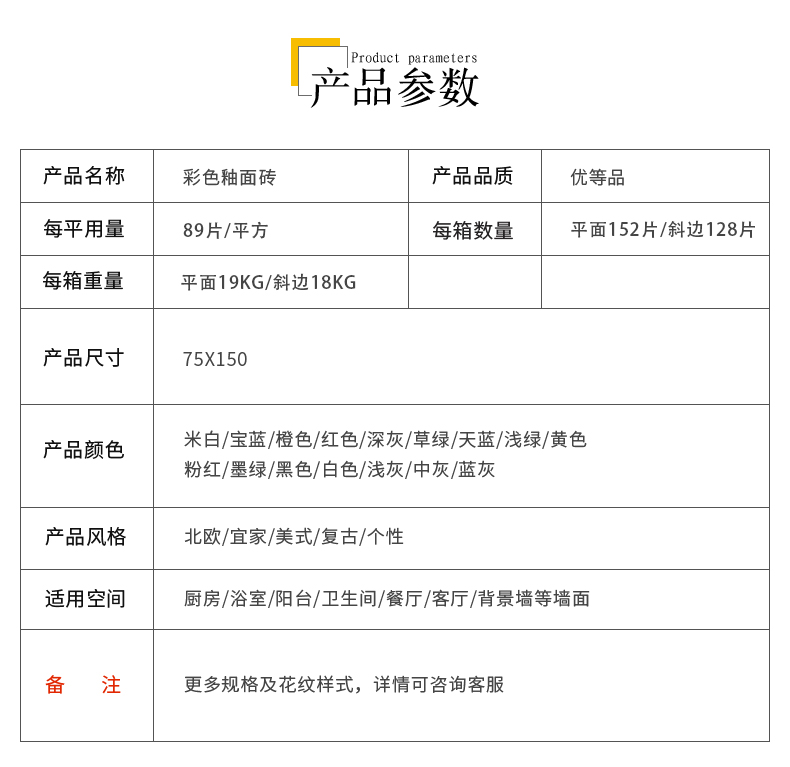 Product parameters
产品参数

| 产品名称 | 彩色釉面砖 | 产品品质 | 优等品 |
|---|---|---|---|
| 每平用量 | 89片/平方 | 每箱数量 | 平面152片/斜边128片 |
| 每箱重量 | 平面19KG/斜边18KG | | |
| 产品尺寸 | 75X150 | | |
| 产品颜色 | 米白/宝蓝/橙色/红色/深灰/草绿/天蓝/浅绿/黄色 粉红/墨绿/黑色/白色/浅灰/中灰/蓝灰 | | |
| 产品风格 | 北欧/宜家/美式/复古/个性 | | |
| 适用空间 | 厨房/浴室/阳台/卫生间/餐厅/客厅/背景墙等墙面 | | |
| 备　注 | 更多规格及花纹样式，详情可咨询客服 | | |